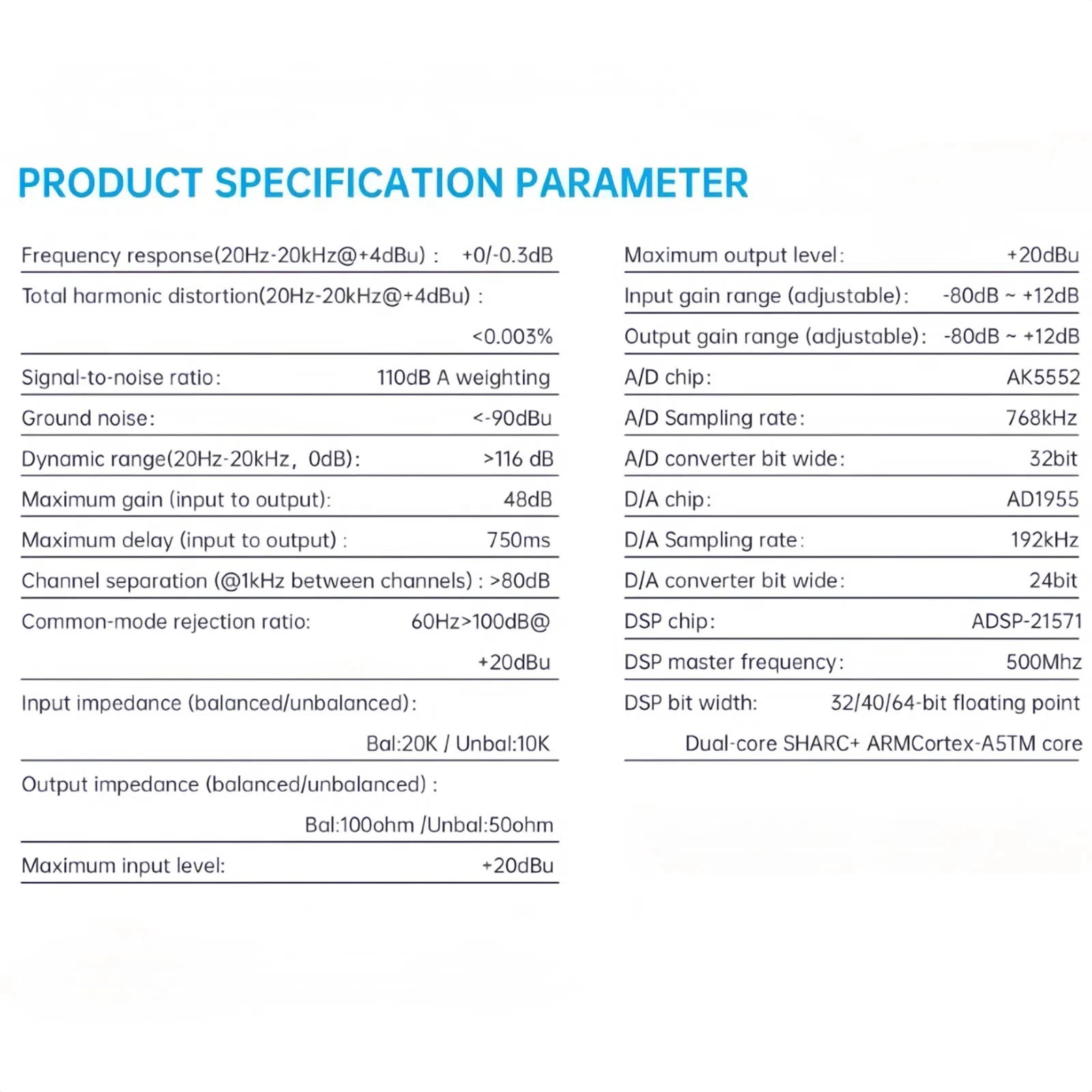 PRODUCT SPECIFICATION PARAMETER

Frequency response(20Hz-20kHz@+4dBu) : +0/-0.3dB

Total harmonic distortion(20Hz-20kHz@+4dBu) : <0.003%

Signal-to-noise ratio: 110dB A weighting

Ground noise: <-90dBu

Dynamic range(20Hz-20kHz, 0dB): >116 dB

Maximum gain (input to output): 48dB

Maximum delay (input to output) : 750ms

Channel separation (@1kHz between channels) : >80dB

Common-mode rejection ratio: 60Hz>100dB@ +20dBu

Input impedance (balanced/unbalanced): Bal:20K / Unbal:10K

Output impedance (balanced/unbalanced) : Bal:100ohm /Unbal:50ohm

Maximum input level: +20dBu

Maximum output level: +20dBu

Input gain range (adjustable): -80dB ~ +12dB

Output gain range (adjustable): -80dB ~ +12dB

A/D chip: AK5552

A/D Sampling rate: 768kHz

A/D converter bit wide: 32bit

D/A chip: AD1955

D/A Sampling rate: 192kHz

D/A converter bit wide: 24bit

DSP chip: ADSP-21571

DSP master frequency: 500Mhz

DSP bit width: 32/40/64-bit floating point Dual-core SHARC+ ARMCortex-A5TM core